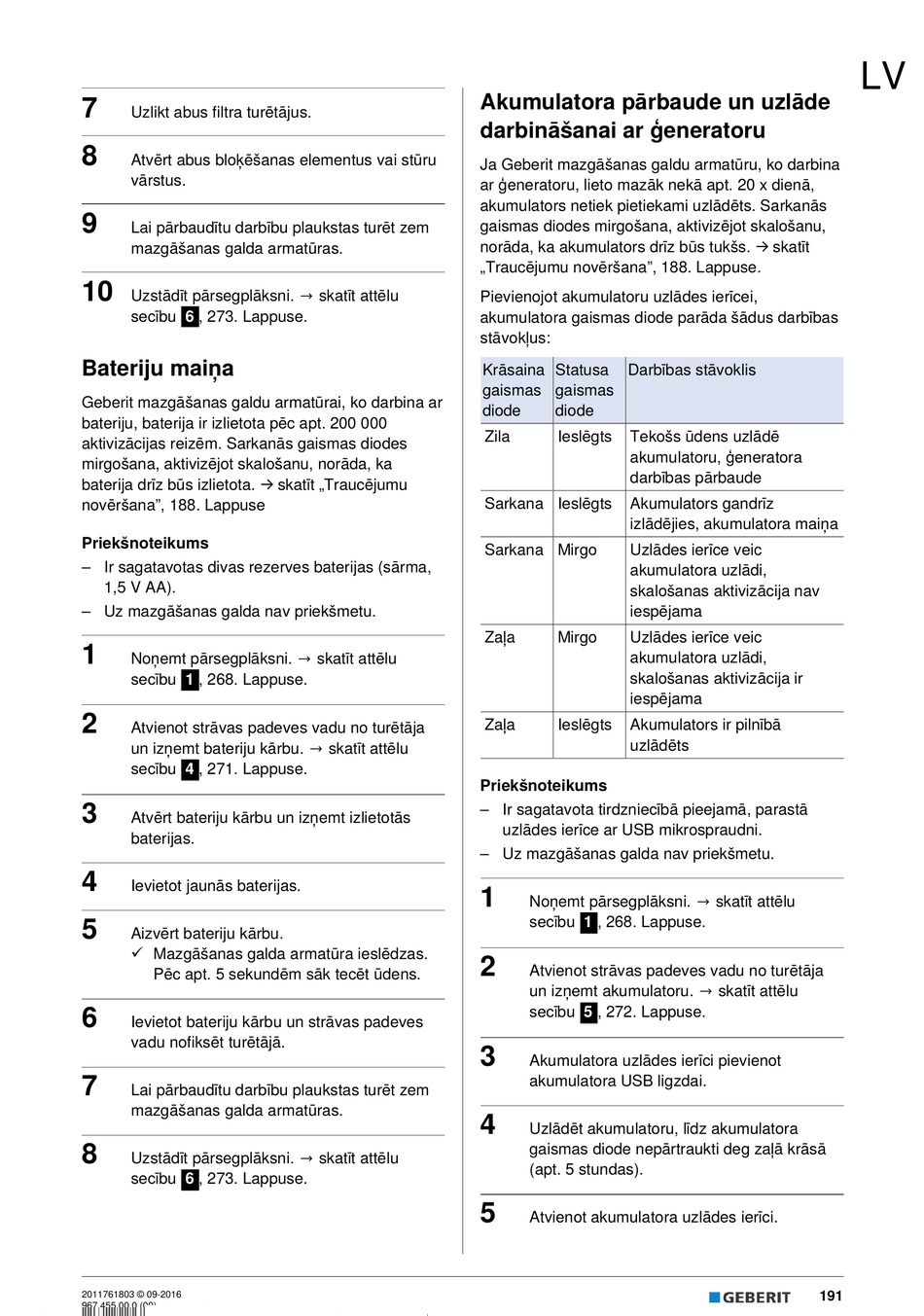 LV

7 Uzlikt abus filtra turētājus.

8 Atvērt abus bloķēšanas elementus vai stūru vārstus.

9 Lai pārbaudītu darbību plaukstas turēt zem mazgāšanas galda armatūras.

10 Uzstādīt pārsegplāksni. → skatīt attēlu secību 6, 273. Lappuse.

Bateriju maiņa

Geberit mazgāšanas galdu armatūrai, ko darbina ar bateriju, baterija ir izlietota pēc apt. 200 000 aktivizācijas reizēm. Sarkanās gaismas diodes mirgošana, aktivizējot skalošanu, norāda, ka baterija drīz būs izlietota. → skatīt „Traucējumu novēršana”, 188. Lappuse

Priekšnoteikums
– Ir sagatavotas divas rezerves baterijas (sārma, 1,5 V AA).
– Uz mazgāšanas galda nav priekšmetu.

1 Noņemt pārsegplāksni. → skatīt attēlu secību 1, 268. Lappuse.

2 Atvienot strāvas padeves vadu no turētāja un izņemt bateriju kārbu. → skatīt attēlu secību 4, 271. Lappuse.

3 Atvērt bateriju kārbu un izņemt izlietotās baterijas.

4 Ievietot jaunās baterijas.

5 Aizvērt bateriju kārbu.
✓ Mazgāšanas galda armatūra ieslēdzas. Pēc apt. 5 sekundēm sāk tecēt ūdens.

6 Ievietot bateriju kārbu un strāvas padeves vadu nofiksēt turētājā.

7 Lai pārbaudītu darbību plaukstas turēt zem mazgāšanas galda armatūras.

8 Uzstādīt pārsegplāksni. → skatīt attēlu secību 6, 273. Lappuse.

Akumulatora pārbaude un uzlāde darbināšanai ar ģeneratoru

Ja Geberit mazgāšanas galdu armatūru, ko darbina ar ģeneratoru, lieto mazāk nekā apt. 20 x dienā, akumulators netiek pietiekami uzlādēts. Sarkanās gaismas diodes mirgošana, aktivizējot skalošanu, norāda, ka akumulators drīz būs tukšs. → skatīt „Traucējumu novēršana”, 188. Lappuse.

Pievienojot akumulatoru uzlādes ierīcei, akumulatora gaismas diode parāda šādus darbības stāvokļus:

| Krāsaina gaismas diode | Statusa gaismas diode | Darbības stāvoklis |
|---|---|---|
| Zila | Ieslēgts | Tekošs ūdens uzlādē akumulatoru, ģeneratora darbības pārbaude |
| Sarkana | Ieslēgts | Akumulators gandrīz izlādējies, akumulatora maiņa |
| Sarkana | Mirgo | Uzlādes ierīce veic akumulatora uzlādi, skalošanas aktivizācija nav iespējama |
| Zaļa | Mirgo | Uzlādes ierīce veic akumulatora uzlādi, skalošanas aktivizācija ir iespējama |
| Zaļa | Ieslēgts | Akumulators ir pilnībā uzlādēts |

Priekšnoteikums
– Ir sagatavota tirdzniecībā pieejamā, parastā uzlādes ierīce ar USB mikrospraudni.
– Uz mazgāšanas galda nav priekšmetu.

1 Noņemt pārsegplāksni. → skatīt attēlu secību 1, 268. Lappuse.

2 Atvienot strāvas padeves vadu no turētāja un izņemt akumulatoru. → skatīt attēlu secību 5, 272. Lappuse.

3 Akumulatora uzlādes ierīci pievienot akumulatora USB ligzdai.

4 Uzlādēt akumulatoru, līdz akumulatora gaismas diode nepārtraukti deg zaļā krāsā (apt. 5 stundas).

5 Atvienot akumulatora uzlādes ierīci.

2011761803 © 09-2016
967.455.00.0 (00)
GEBERIT 191